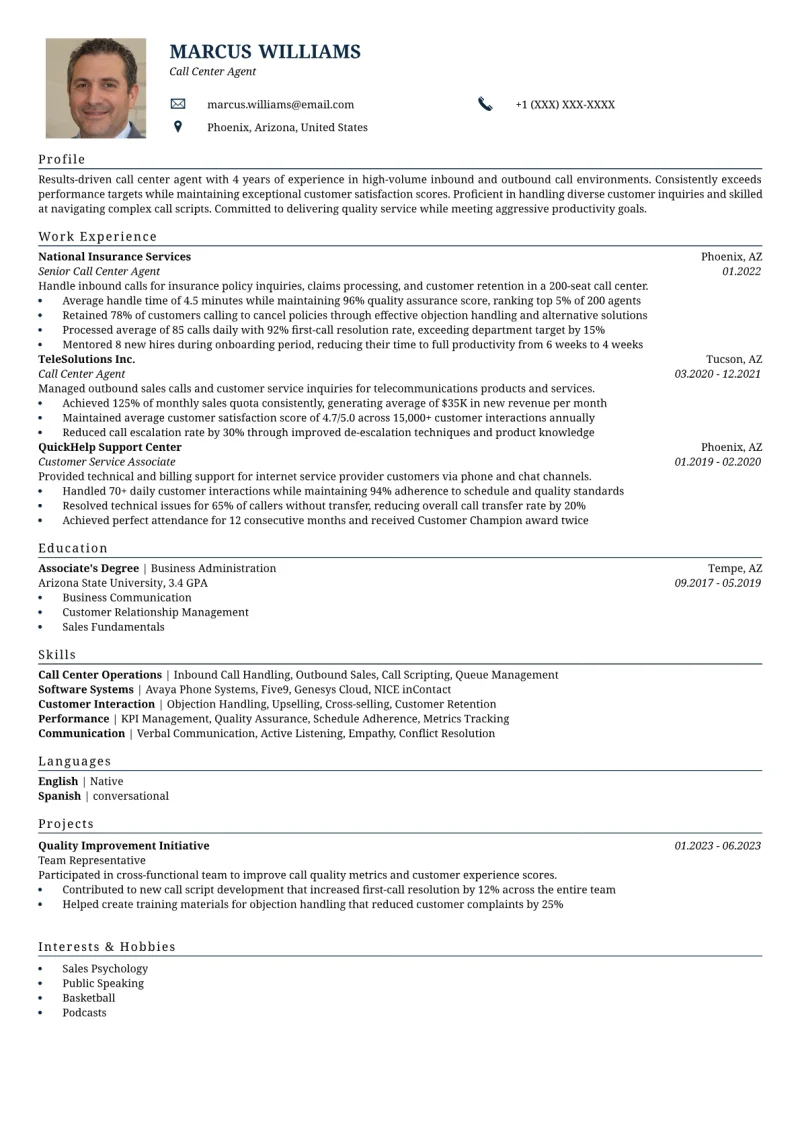 MARCUS WILLIAMS
Call Center Agent

marcus.williams@email.com
+1 (XXX) XXX-XXXX
Phoenix, Arizona, United States

Profile

Results-driven call center agent with 4 years of experience in high-volume inbound and outbound call environments. Consistently exceeds performance targets while maintaining exceptional customer satisfaction scores. Proficient in handling diverse customer inquiries and skilled at navigating complex call scripts. Committed to delivering quality service while meeting aggressive productivity goals.

Work Experience

National Insurance Services
Phoenix, AZ
Senior Call Center Agent
01.2022
Handle inbound calls for insurance policy inquiries, claims processing, and customer retention in a 200-seat call center.
• Average handle time of 4.5 minutes while maintaining 96% quality assurance score, ranking top 5% of 200 agents
• Retained 78% of customers calling to cancel policies through effective objection handling and alternative solutions
• Processed average of 85 calls daily with 92% first-call resolution rate, exceeding department target by 15%
• Mentored 8 new hires during onboarding period, reducing their time to full productivity from 6 weeks to 4 weeks

TeleSolutions Inc.
Tucson, AZ
Call Center Agent
03.2020 - 12.2021
Managed outbound sales calls and customer service inquiries for telecommunications products and services.
• Achieved 125% of monthly sales quota consistently, generating average of $35K in new revenue per month
• Maintained average customer satisfaction score of 4.7/5.0 across 15,000+ customer interactions annually
• Reduced call escalation rate by 30% through improved de-escalation techniques and product knowledge

QuickHelp Support Center
Phoenix, AZ
Customer Service Associate
01.2019 - 02.2020
Provided technical and billing support for internet service provider customers via phone and chat channels.
• Handled 70+ daily customer interactions while maintaining 94% adherence to schedule and quality standards
• Resolved technical issues for 65% of callers without transfer, reducing overall call transfer rate by 20%
• Achieved perfect attendance for 12 consecutive months and received Customer Champion award twice

Education

Associate's Degree | Business Administration
Tempe, AZ
Arizona State University, 3.4 GPA
09.2017 - 05.2019
• Business Communication
• Customer Relationship Management
• Sales Fundamentals

Skills

Call Center Operations | Inbound Call Handling, Outbound Sales, Call Scripting, Queue Management
Software Systems | Avaya Phone Systems, Five9, Genesys Cloud, NICE inContact
Customer Interaction | Objection Handling, Upselling, Cross-selling, Customer Retention
Performance | KPI Management, Quality Assurance, Schedule Adherence, Metrics Tracking
Communication | Verbal Communication, Active Listening, Empathy, Conflict Resolution

Languages

English | Native
Spanish | conversational

Projects

Quality Improvement Initiative
01.2023 - 06.2023
Team Representative
Participated in cross-functional team to improve call quality metrics and customer experience scores.
• Contributed to new call script development that increased first-call resolution by 12% across the entire team
• Helped create training materials for objection handling that reduced customer complaints by 25%

Interests & Hobbies

• Sales Psychology
• Public Speaking
• Basketball
• Podcasts